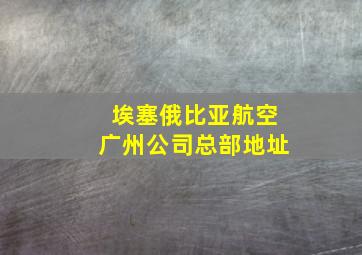 埃塞俄比亚航空
广州公司总部地址